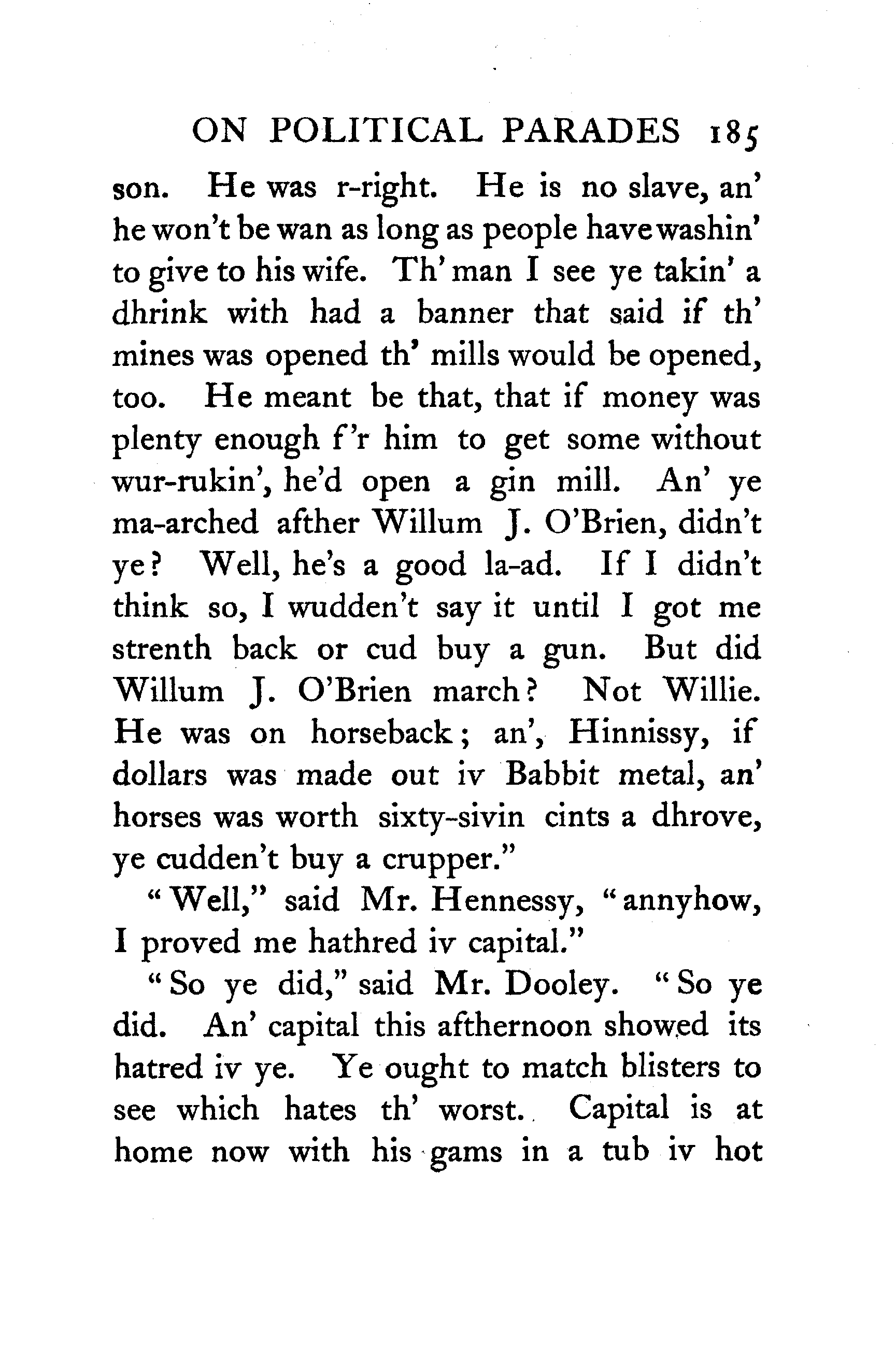 ON POLITICAL PARADES 185

son. He was r-right. He is no slave, an' he won't be wan as long as people have washin' to give to his wife. Th' man I see ye takin' a dhrink with had a banner that said if th' mines was opened th' mills would be opened, too. He meant be that, that if money was plenty enough f'r him to get some without wur-rukin', he'd open a gin mill. An' ye ma-arched afther Willum J. O'Brien, didn't ye? Well, he's a good la-ad. If I didn't think so, I wudden't say it until I got me strenth back or cud buy a gun. But did Willum J. O'Brien march? Not Willie. He was on horseback; an', Hinnissy, if dollars was made out iv Babbit metal, an' horses was worth sixty-sivin cints a dhrove, ye cudden't buy a crupper."

"Well," said Mr. Hennessy, "annyhow, I proved me hathred iv capital."

"So ye did," said Mr. Dooley. "So ye did. An' capital this afthernoon showed its hatred iv ye. Ye ought to match blisters to see which hates th' worst. Capital is at home now with his gams in a tub iv hot